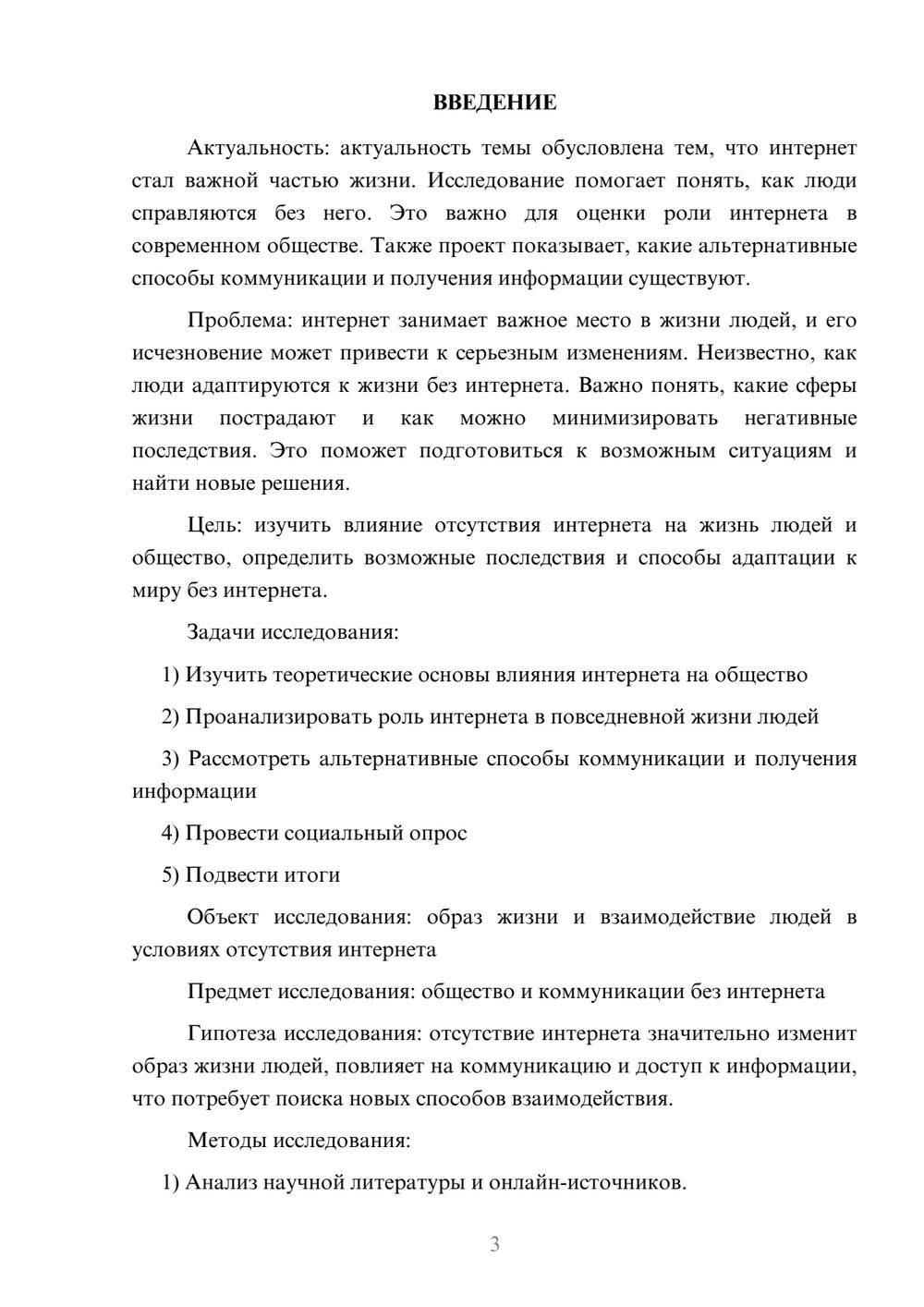 ВВЕДЕНИЕ

Актуальность: актуальность темы обусловлена тем, что интернет стал важной частью жизни. Исследование помогает понять, как люди справляются без него. Это важно для оценки роли интернета в современном обществе. Также проект показывает, какие альтернативные способы коммуникации и получения информации существуют.

Проблема: интернет занимает важное место в жизни людей, и его исчезновение может привести к серьезным изменениям. Неизвестно, как люди адаптируются к жизни без интернета. Важно понять, какие сферы жизни пострадают и как можно минимизировать негативные последствия. Это поможет подготовиться к возможным ситуациям и найти новые решения.

Цель: изучить влияние отсутствия интернета на жизнь людей и общество, определить возможные последствия и способы адаптации к миру без интернета.

Задачи исследования:

1) Изучить теоретические основы влияния интернета на общество

2) Проанализировать роль интернета в повседневной жизни людей

3) Рассмотреть альтернативные способы коммуникации и получения информации

4) Провести социальный опрос

5) Подвести итоги

Объект исследования: образ жизни и взаимодействие людей в условиях отсутствия интернета

Предмет исследования: общество и коммуникации без интернета

Гипотеза исследования: отсутствие интернета значительно изменит образ жизни людей, повлияет на коммуникацию и доступ к информации, что потребует поиска новых способов взаимодействия.

Методы исследования:

1) Анализ научной литературы и онлайн-источников.

3